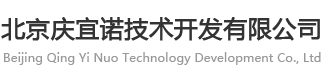 北京庆宜诺技术开发有限公司
Beijing Qing Yi Nuo Technology Development Co., Ltd